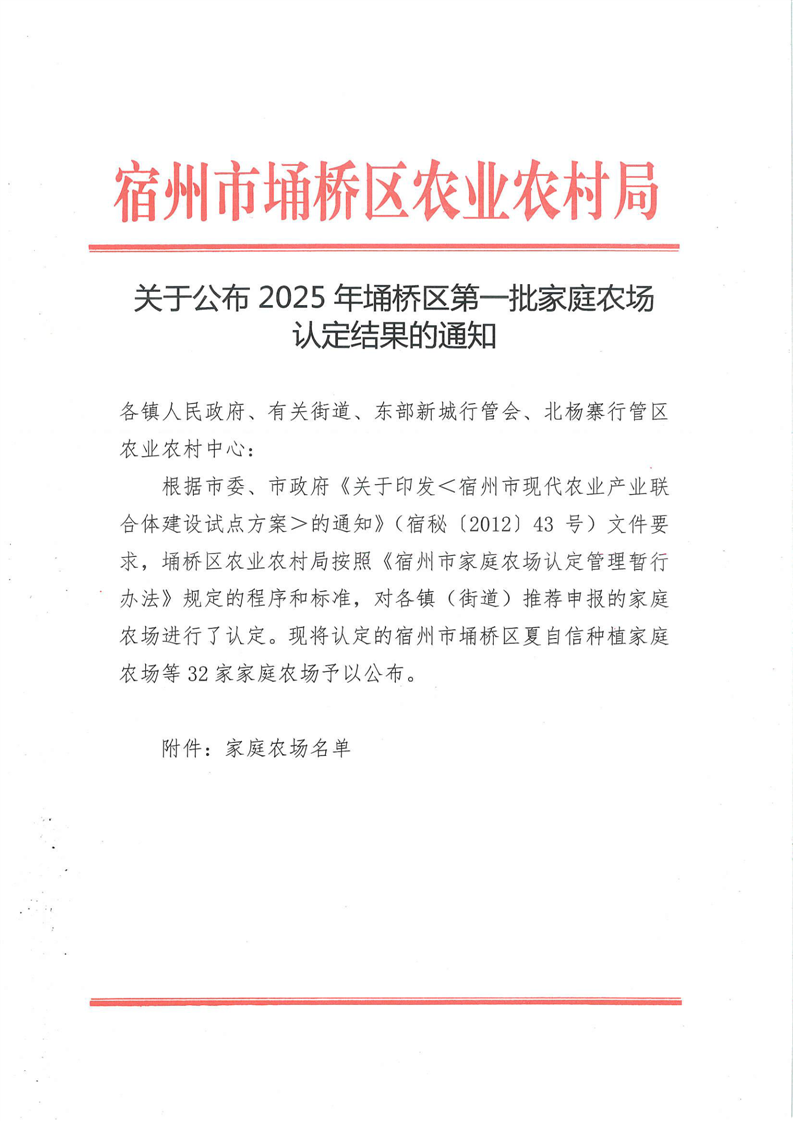 宿州市埇桥区农业农村局

关于公布 2025 年埇桥区第一批家庭农场认定结果的通知

各镇人民政府、有关街道、东部新城行管会、北杨寨行管区农业农村中心：

根据市委、市政府《关于印发＜宿州市现代农业产业联合体建设试点方案＞的通知》（宿秘〔2012〕43 号）文件要求，埇桥区农业农村局按照《宿州市家庭农场认定管理暂行办法》规定的程序和标准，对各镇（街道）推荐申报的家庭农场进行了认定。现将认定的宿州市埇桥区夏自信种植家庭农场等 32 家家庭农场予以公布。

附件：家庭农场名单